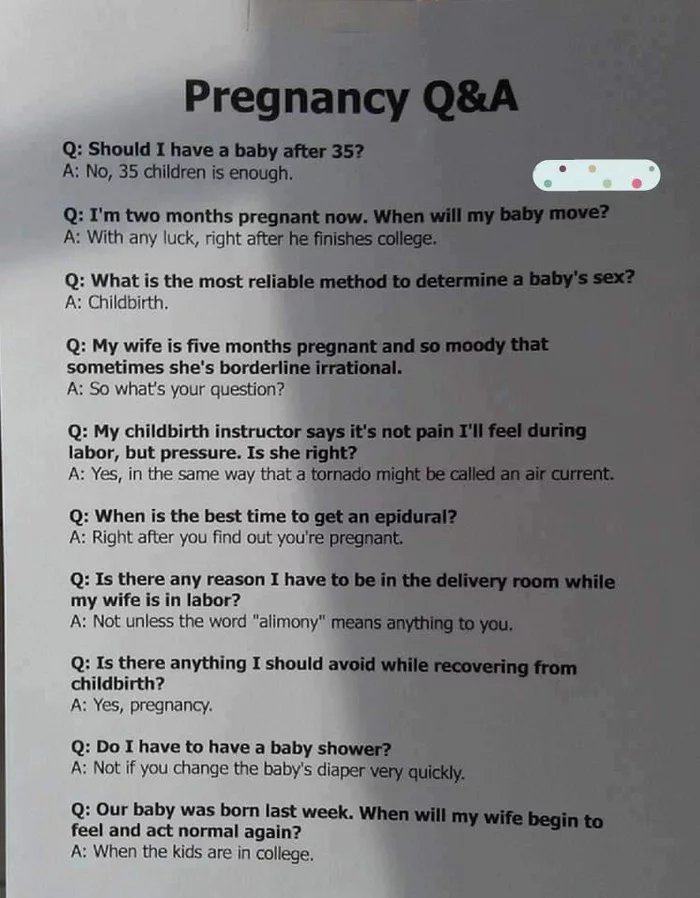 Pregnancy Q&A

Q: Should I have a baby after 35?
A: No, 35 children is enough.

Q: I'm two months pregnant now. When will my baby move?
A: With any luck, right after he finishes college.

Q: What is the most reliable method to determine a baby's sex?
A: Childbirth.

Q: My wife is five months pregnant and so moody that sometimes she's borderline irrational.
A: So what's your question?

Q: My childbirth instructor says it's not pain I'll feel during labor, but pressure. Is she right?
A: Yes, in the same way that a tornado might be called an air current.

Q: When is the best time to get an epidural?
A: Right after you find out you're pregnant.

Q: Is there any reason I have to be in the delivery room while my wife is in labor?
A: Not unless the word "alimony" means anything to you.

Q: Is there anything I should avoid while recovering from childbirth?
A: Yes, pregnancy.

Q: Do I have to have a baby shower?
A: Not if you change the baby's diaper very quickly.

Q: Our baby was born last week. When will my wife begin to feel and act normal again?
A: When the kids are in college.